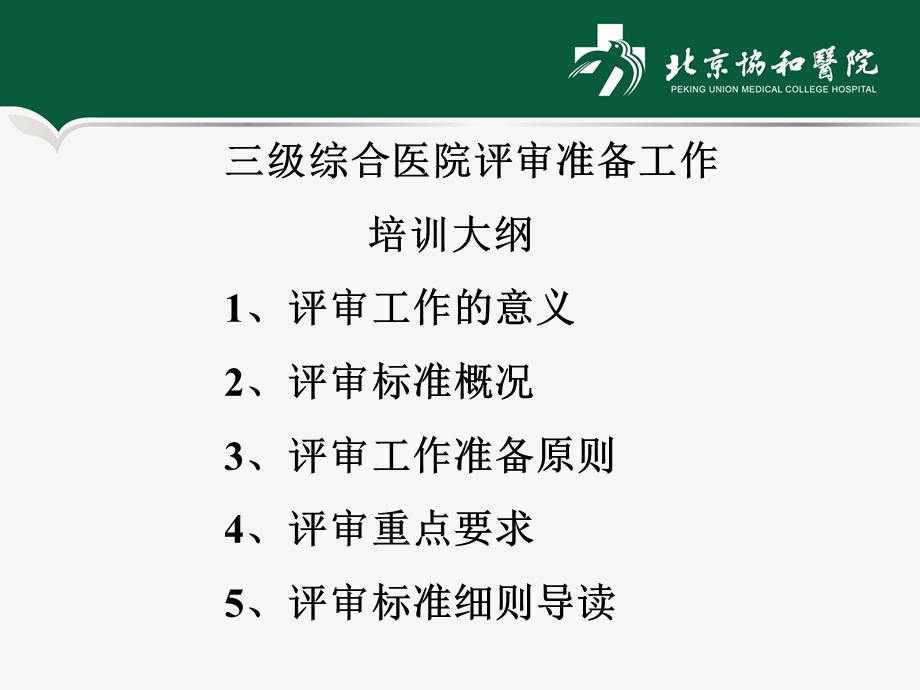 北京協和醫院
PEKING UNION MEDICAL COLLEGE HOSPITAL

三级综合医院评审准备工作

培训大纲

1、评审工作的意义

2、评审标准概况

3、评审工作准备原则

4、评审重点要求

5、评审标准细则导读